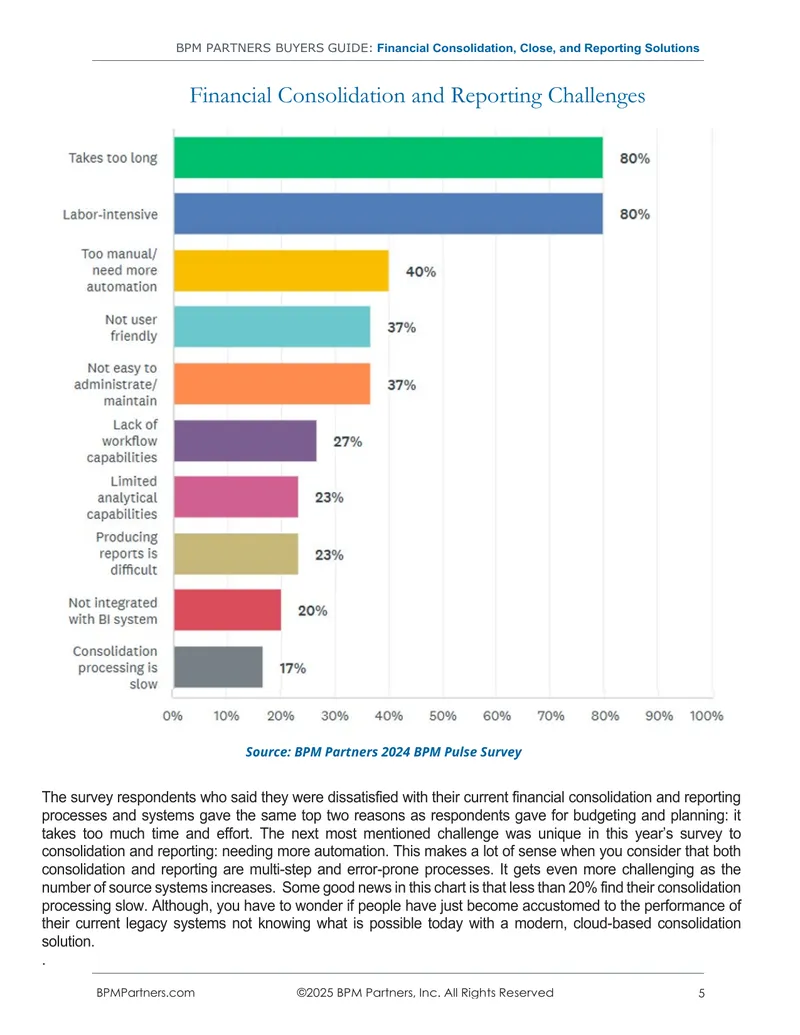 BPM PARTNERS BUYERS GUIDE: Financial Consolidation, Close, and Reporting Solutions

Financial Consolidation and Reporting Challenges

Takes too long 80%
Labor-intensive 80%
Too manual/ need more automation 40%
Not user friendly 37%
Not easy to administrate/ maintain 37%
Lack of workflow capabilities 27%
Limited analytical capabilities 23%
Producing reports is difficult 23%
Not integrated with BI system 20%
Consolidation processing is slow 17%

0% 10% 20% 30% 40% 50% 60% 70% 80% 90% 100%

Source: BPM Partners 2024 BPM Pulse Survey

The survey respondents who said they were dissatisfied with their current financial consolidation and reporting processes and systems gave the same top two reasons as respondents gave for budgeting and planning: it takes too much time and effort. The next most mentioned challenge was unique in this year's survey to consolidation and reporting: needing more automation. This makes a lot of sense when you consider that both consolidation and reporting are multi-step and error-prone processes. It gets even more challenging as the number of source systems increases. Some good news in this chart is that less than 20% find their consolidation processing slow. Although, you have to wonder if people have just become accustomed to the performance of their current legacy systems not knowing what is possible today with a modern, cloud-based consolidation solution.
.

BPMPartners.com ©2025 BPM Partners, Inc. All Rights Reserved 5